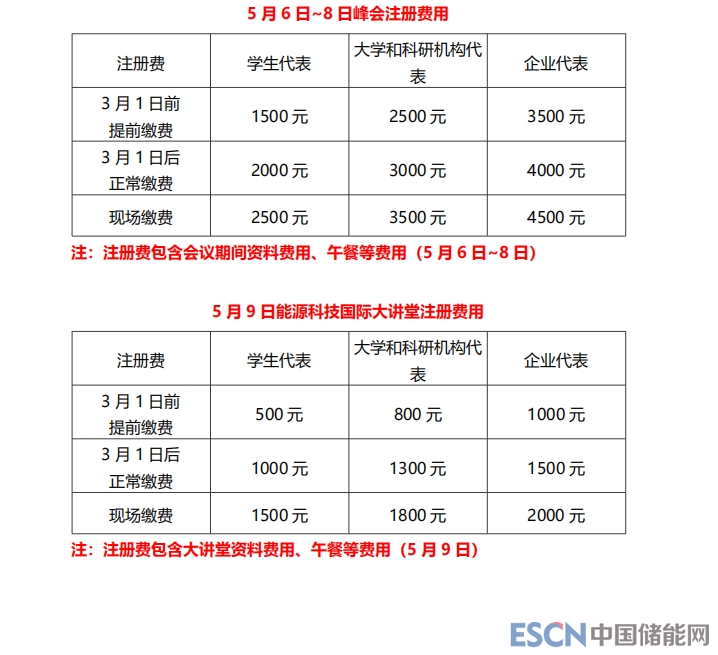 5月6日~8日峰会注册费用

| 注册费 | 学生代表 | 大学和科研机构代表 | 企业代表 |
|---|---|---|---|
| 3月1日前提前缴费 | 1500元 | 2500元 | 3500元 |
| 3月1日后正常缴费 | 2000元 | 3000元 | 4000元 |
| 现场缴费 | 2500元 | 3500元 | 4500元 |

注：注册费包含会议期间资料费用、午餐等费用（5月6日~8日）

5月9日能源科技国际大讲堂注册费用

| 注册费 | 学生代表 | 大学和科研机构代表 | 企业代表 |
|---|---|---|---|
| 3月1日前提前缴费 | 500元 | 800元 | 1000元 |
| 3月1日后正常缴费 | 1000元 | 1300元 | 1500元 |
| 现场缴费 | 1500元 | 1800元 | 2000元 |

注：注册费包含大讲堂资料费用、午餐等费用（5月9日）

ESCN中国储能网